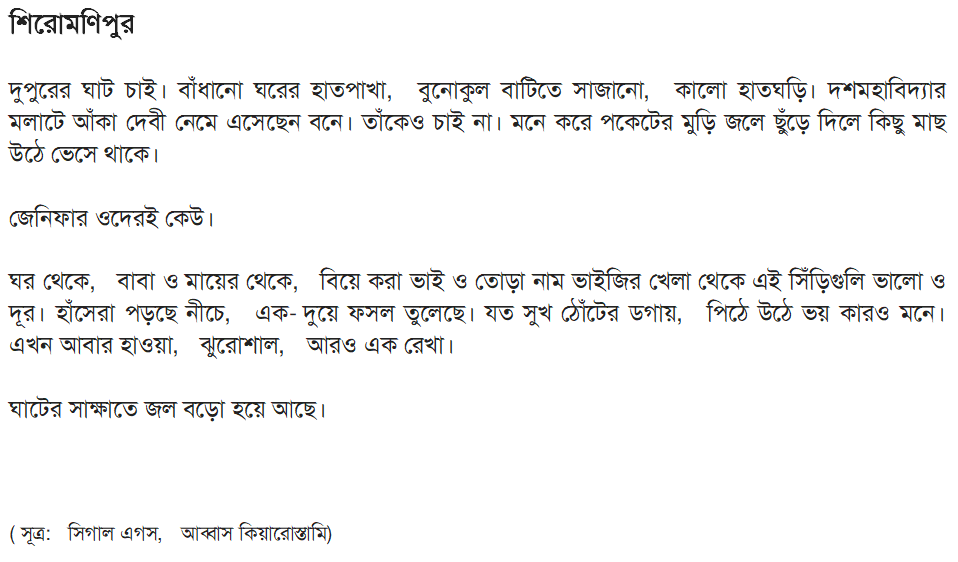 শিরোমণিপুর

দুপুরের ঘাট চাই। বাঁধানো ঘরের হাতপাখা, বুনোকুল বাটিতে সাজানো, কালো হাতঘড়ি। দশমহাবিদ্যার মলাটে আঁকা দেবী নেমে এসেছেন বনে। তাঁকেও চাই না। মনে করে পকেটের মুড়ি জলে ছুঁড়ে দিলে কিছু মাছ উঠে ভেসে থাকে।

জেনিফার ওদেরই কেউ।

ঘর থেকে, বাবা ও মায়ের থেকে, বিয়ে করা ভাই ও তোড়া নাম ভাইজির খেলা থেকে এই সিঁড়িগুলি ভালো ও দূর। হাঁসেরা পড়ছে নীচে, এক- দুয়ে ফসল তুলেছে। যত সুখ ঠোঁটের ডগায়, পিঠে উঠে ভয় কারও মনে। এখন আবার হাওয়া, ঝুরোশাল, আরও এক রেখা।

ঘাটের সাক্ষাতে জল বড়ো হয়ে আছে।

( সূত্র: সিগাল এগস, আব্বাস কিয়ারোস্তামি)